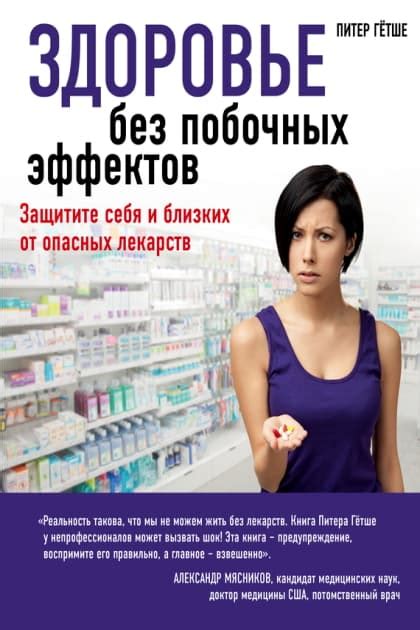 ПИТЕР ГЁТШЕ

ЗДОРОВЬЕ без побочных эффектов

Защитите себя и близких от опасных лекарств

«Реальность такова, что мы не можем жить без лекарств. Книга Питера Гётше у непрофессионалов может вызвать шок! Эта книга – предупреждение, воспримите его правильно, а главное – взвешенно».

АЛЕКСАНДР МЯСНИКОВ, кандидат медицинских наук, доктор медицины США, потомственный врач